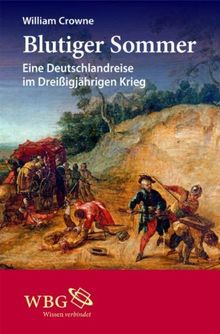 William Crowne

Blutiger Sommer

Eine Deutschlandreise im Dreißigjährigen Krieg

WBG
Wissen verbindet